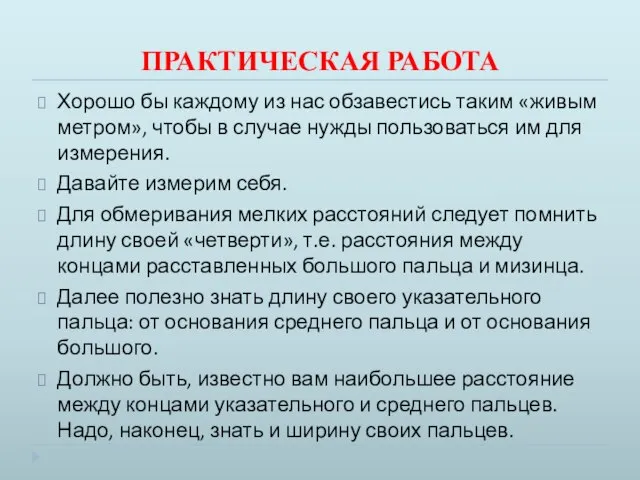 ПРАКТИЧЕСКАЯ РАБОТА

Хорошо бы каждому из нас обзавестись таким «живым метром», чтобы в случае нужды пользоваться им для измерения.

Давайте измерим себя.

Для обмеривания мелких расстояний следует помнить длину своей «четверти», т.е. расстояния между концами расставленных большого пальца и мизинца.

Далее полезно знать длину своего указательного пальца: от основания среднего пальца и от основания большого.

Должно быть, известно вам наибольшее расстояние между концами указательного и среднего пальцев. Надо, наконец, знать и ширину своих пальцев.